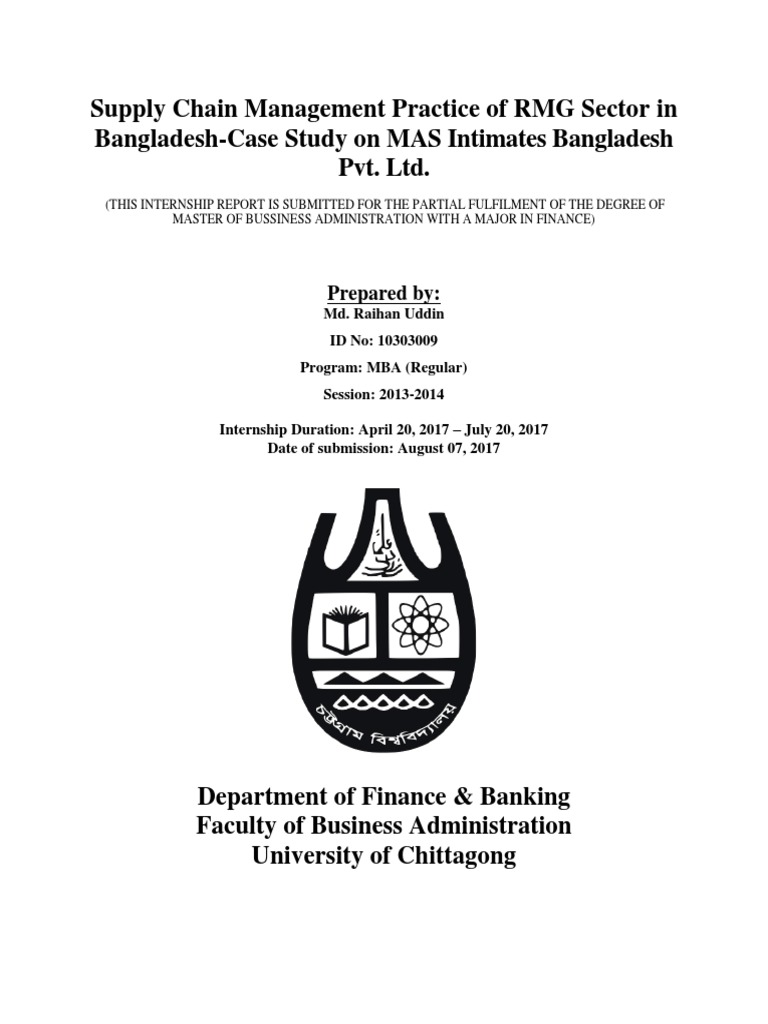 Supply Chain Management Practice of RMG Sector in Bangladesh-Case Study on MAS Intimates Bangladesh Pvt. Ltd.

(THIS INTERNSHIP REPORT IS SUBMITTED FOR THE PARTIAL FULFILMENT OF THE DEGREE OF MASTER OF BUSSINESS ADMINISTRATION WITH A MAJOR IN FINANCE)

Prepared by:
Md. Raihan Uddin
ID No: 10303009
Program: MBA (Regular)
Session: 2013-2014

Internship Duration: April 20, 2017 – July 20, 2017
Date of submission: August 07, 2017

চট্টগ্রাম বিশ্ববিদ্যালয়

Department of Finance & Banking
Faculty of Business Administration
University of Chittagong